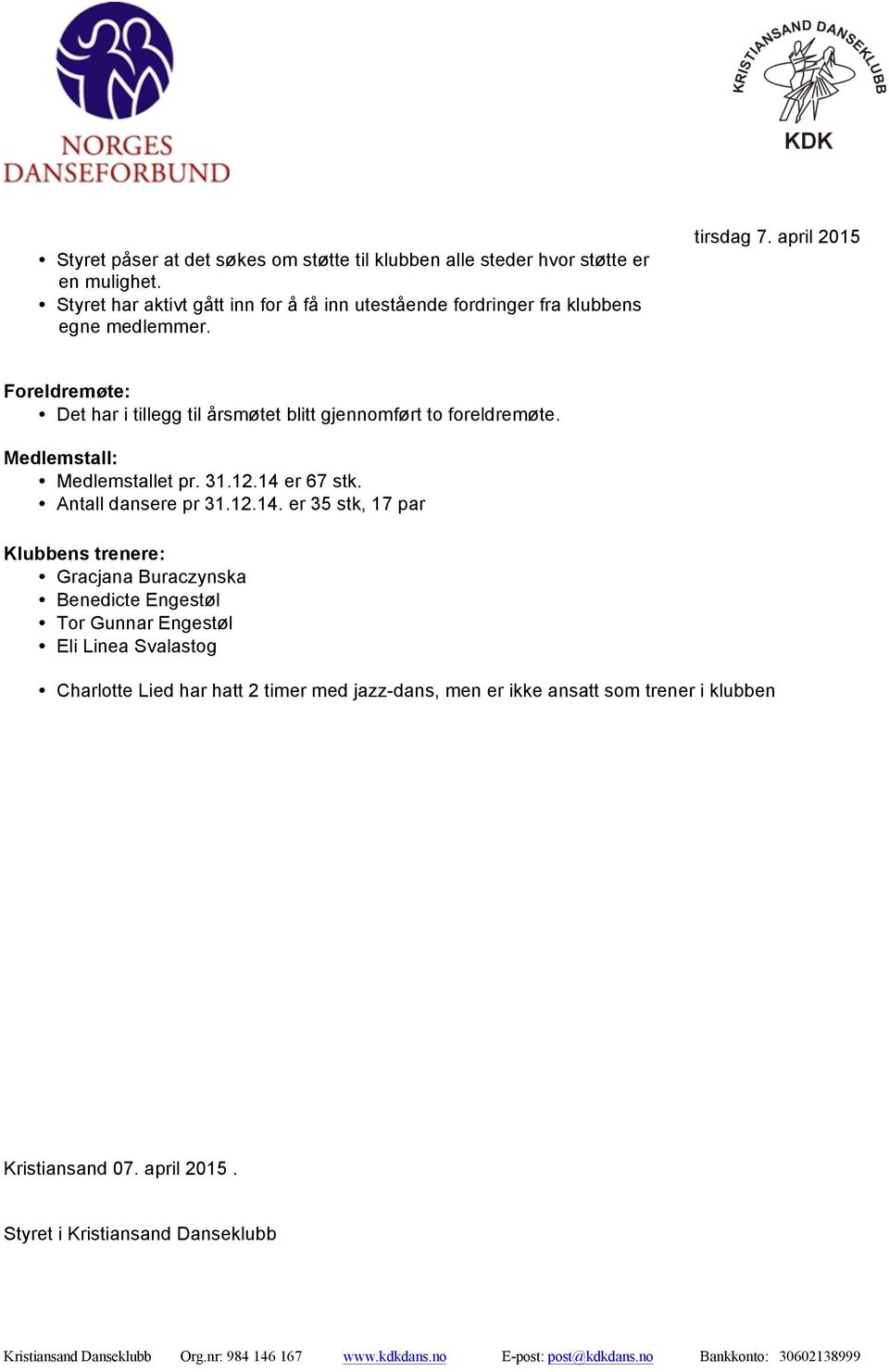 NORGES DANSEFORBUND

KRISTIANSAND DANSEKLUBB
KDK

tirsdag 7. april 2015

• Styret påser at det søkes om støtte til klubben alle steder hvor støtte er en mulighet.
• Styret har aktivt gått inn for å få inn utestående fordringer fra klubbens egne medlemmer.

Foreldremøte:
• Det har i tillegg til årsmøtet blitt gjennomført to foreldremøte.

Medlemstall:
• Medlemstallet pr. 31.12.14 er 67 stk.
• Antall dansere pr 31.12.14. er 35 stk, 17 par

Klubbens trenere:
• Gracjana Buraczynska
• Benedicte Engestøl
• Tor Gunnar Engestøl
• Eli Linea Svalastog

• Charlotte Lied har hatt 2 timer med jazz-dans, men er ikke ansatt som trener i klubben

Kristiansand 07. april 2015 .

Styret i Kristiansand Danseklubb

Kristiansand Danseklubb Org.nr: 984 146 167 www.kdkdans.no E-post: post@kdkdans.no Bankkonto: 30602138999